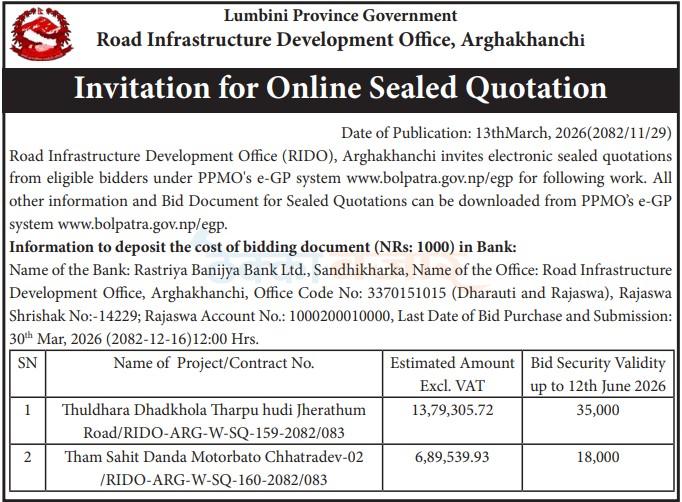 Lumbini Province Government
Road Infrastructure Development Office, Arghakhanchi

Invitation for Online Sealed Quotation

Date of Publication: 13thMarch, 2026(2082/11/29)

Road Infrastructure Development Office (RIDO), Arghakhanchi invites electronic sealed quotations from eligible bidders under PPMO's e-GP system www.bolpatra.gov.np/egp for following work. All other information and Bid Document for Sealed Quotations can be downloaded from PPMO's e-GP system www.bolpatra.gov.np/egp.

Information to deposit the cost of bidding document (NRs: 1000) in Bank:

Name of the Bank: Rastriya Banijya Bank Ltd., Sandhikharka, Name of the Office: Road Infrastructure Development Office, Arghakhanchi, Office Code No: 3370151015 (Dharauti and Rajaswa), Rajaswa Shrishak No:-14229; Rajaswa Account No.: 1000200010000, Last Date of Bid Purchase and Submission: 30$^{th}$ Mar, 2026 (2082-12-16)12:00 Hrs.

| SN | Name of Project/Contract No. | Estimated Amount Excl. VAT | Bid Security Validity up to 12th June 2026 |
|---|---|---|---|
| 1 | Thuldhara Dhadkhola Tharpu hudi Jherathum Road/RIDO-ARG-W-SQ-159-2082/083 | 13,79,305.72 | 35,000 |
| 2 | Tham Sahit Danda Motorbato Chhatradev-02 /RIDO-ARG-W-SQ-160-2082/083 | 6,89,539.93 | 18,000 |